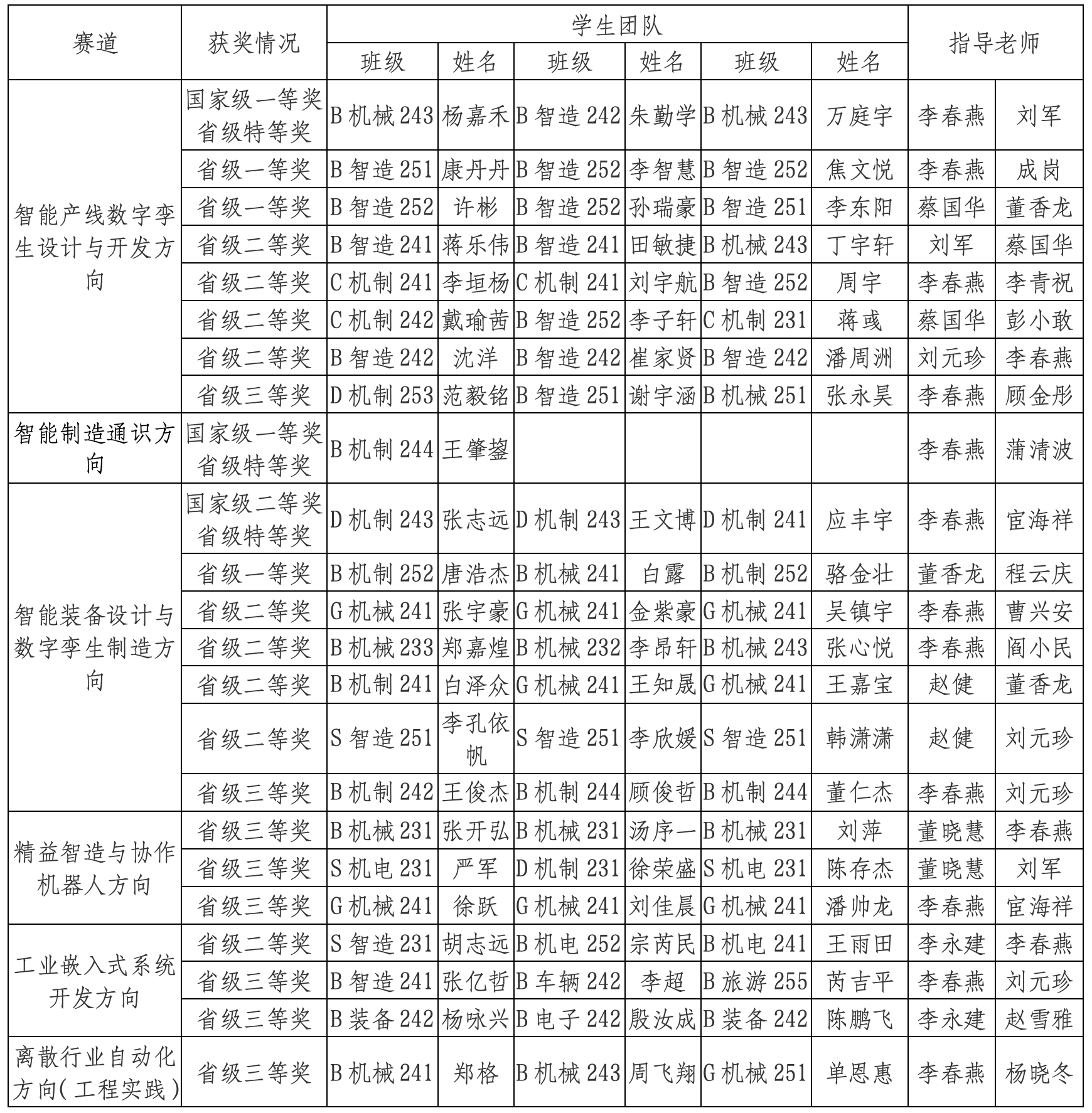 | 赛道 | 获奖情况 | 学生团队 |  |  |  |  |  | 指导老师 |  |
|---|---|---|---|---|---|---|---|---|---|
|  |  | 班级 | 姓名 | 班级 | 姓名 | 班级 | 姓名 |  |  |
| 智能产线数字孪生设计与开发方向 | 国家级一等奖 省级特等奖 | B机械243 | 杨嘉禾 | B智造242 | 朱勤学 | B机械243 | 万庭宇 | 李春燕 | 刘军 |
|  | 省级一等奖 | B智造251 | 康丹丹 | B智造252 | 李智慧 | B智造252 | 焦文悦 | 李春燕 | 成岗 |
|  | 省级一等奖 | B智造252 | 许彬 | B智造252 | 孙瑞豪 | B智造251 | 李东阳 | 蔡国华 | 董香龙 |
|  | 省级二等奖 | B智造241 | 蒋乐伟 | B智造241 | 田敏捷 | B机械243 | 丁宇轩 | 刘军 | 蔡国华 |
|  | 省级二等奖 | C机制241 | 李垣杨 | C机制241 | 刘宇航 | B智造252 | 周宇 | 李春燕 | 李青祝 |
|  | 省级二等奖 | C机制242 | 戴瑜茜 | B智造252 | 李子轩 | C机制231 | 蒋彧 | 蔡国华 | 彭小敢 |
|  | 省级二等奖 | B智造242 | 沈洋 | B智造242 | 崔家贤 | B智造242 | 潘周洲 | 刘元珍 | 李春燕 |
|  | 省级三等奖 | D机制253 | 范毅铭 | B智造251 | 谢宇涵 | B机械251 | 张永昊 | 李春燕 | 顾金彤 |
| 智能制造通识方向 | 国家级一等奖 省级特等奖 | B机制244 | 王肇鋆 |  |  |  |  | 李春燕 | 蒲清波 |
| 智能装备设计与数字孪生制造方向 | 国家级二等奖 省级特等奖 | D机制243 | 张志远 | D机制243 | 王文博 | D机制241 | 应丰宇 | 李春燕 | 宦海祥 |
|  | 省级一等奖 | B机制252 | 唐浩杰 | B机械241 | 白露 | B机制252 | 骆金壮 | 董香龙 | 程云庆 |
|  | 省级二等奖 | G机械241 | 张宇豪 | G机械241 | 金紫豪 | G机械241 | 吴镇宇 | 李春燕 | 曹兴安 |
|  | 省级二等奖 | B机械233 | 郑嘉煌 | B机械232 | 李昂轩 | B机械243 | 张心悦 | 李春燕 | 阎小民 |
|  | 省级二等奖 | B机制241 | 白泽众 | G机械241 | 王知晟 | G机械241 | 王嘉宝 | 赵健 | 董香龙 |
|  | 省级二等奖 | S智造251 | 李孔依帆 | S智造251 | 李欣媛 | S智造251 | 韩潇潇 | 赵健 | 刘元珍 |
|  | 省级三等奖 | B机制242 | 王俊杰 | B机制244 | 顾俊哲 | B机制244 | 董仁杰 | 李春燕 | 刘元珍 |
| 精益智造与协作机器人方向 | 省级三等奖 | B机械231 | 张开弘 | B机械231 | 汤序一 | B机械231 | 刘萍 | 董晓慧 | 李春燕 |
|  | 省级三等奖 | S机电231 | 严军 | D机制231 | 徐荣盛 | S机电231 | 陈存杰 | 董晓慧 | 刘军 |
|  | 省级三等奖 | G机械241 | 徐跃 | G机械241 | 刘佳晨 | G机械241 | 潘帅龙 | 李春燕 | 宦海祥 |
| 工业嵌入式系统开发方向 | 省级二等奖 | S智造231 | 胡志远 | B机电252 | 宗芮民 | B机电241 | 王雨田 | 李永建 | 李春燕 |
|  | 省级三等奖 | B智造241 | 张亿哲 | B车辆242 | 李超 | B旅游255 | 芮吉平 | 李春燕 | 刘元珍 |
|  | 省级三等奖 | B装备242 | 杨咏兴 | B电子242 | 殷汝成 | B装备242 | 陈鹏飞 | 李永建 | 赵雪雅 |
| 离散行业自动化方向(工程实践) | 省级三等奖 | B机械241 | 郑格 | B机械243 | 周飞翔 | G机械251 | 单恩惠 | 李春燕 | 杨晓冬 |